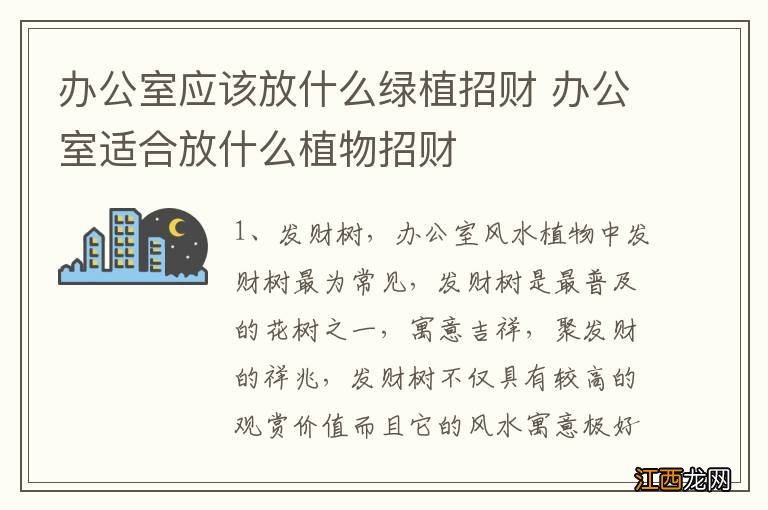 办公室应该放什么绿植招财 办公室适合放什么植物招财

1、发财树，办公室风水植物中发财树最为常见，发财树是最普及的花树之一，寓意吉祥，聚发财的祥兆，发财树不仅具有较高的观赏价值而且它的风水寓意极好

江西龙网